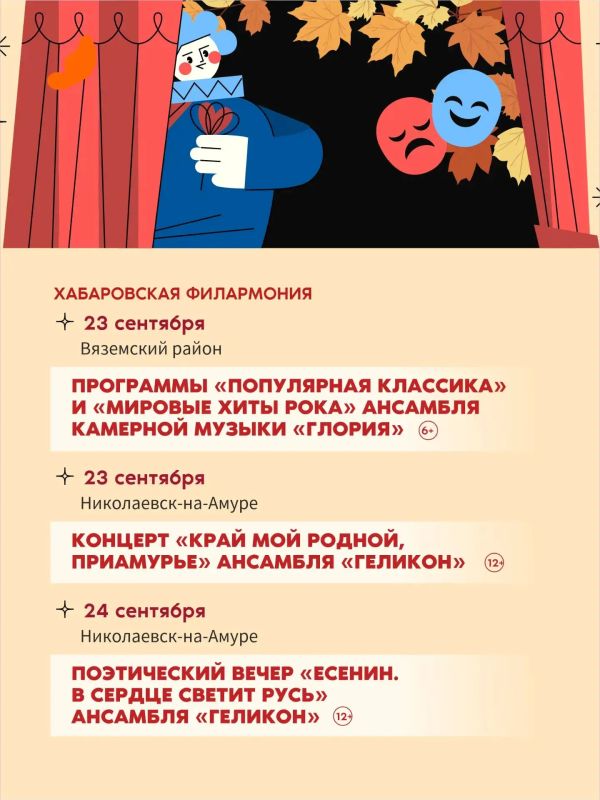 ХАБАРОВСКАЯ ФИЛАРМОНИЯ

23 сентября
Вяземский район

ПРОГРАММЫ «ПОПУЛЯРНАЯ КЛАССИКА» И «МИРОВЫЕ ХИТЫ РОКА» АНСАМБЛЯ КАМЕРНОЙ МУЗЫКИ «ГЛОРИЯ» 6+

23 сентября
Николаевск-на-Амуре

КОНЦЕРТ «КРАЙ МОЙ РОДНОЙ, ПРИАМУРЬЕ» АНСАМБЛЯ «ГЕЛИКОН» 12+

24 сентября
Николаевск-на-Амуре

ПОЭТИЧЕСКИЙ ВЕЧЕР «ЕСЕНИН. В СЕРДЦЕ СВЕТИТ РУСЬ» АНСАМБЛЯ «ГЕЛИКОН» 12+